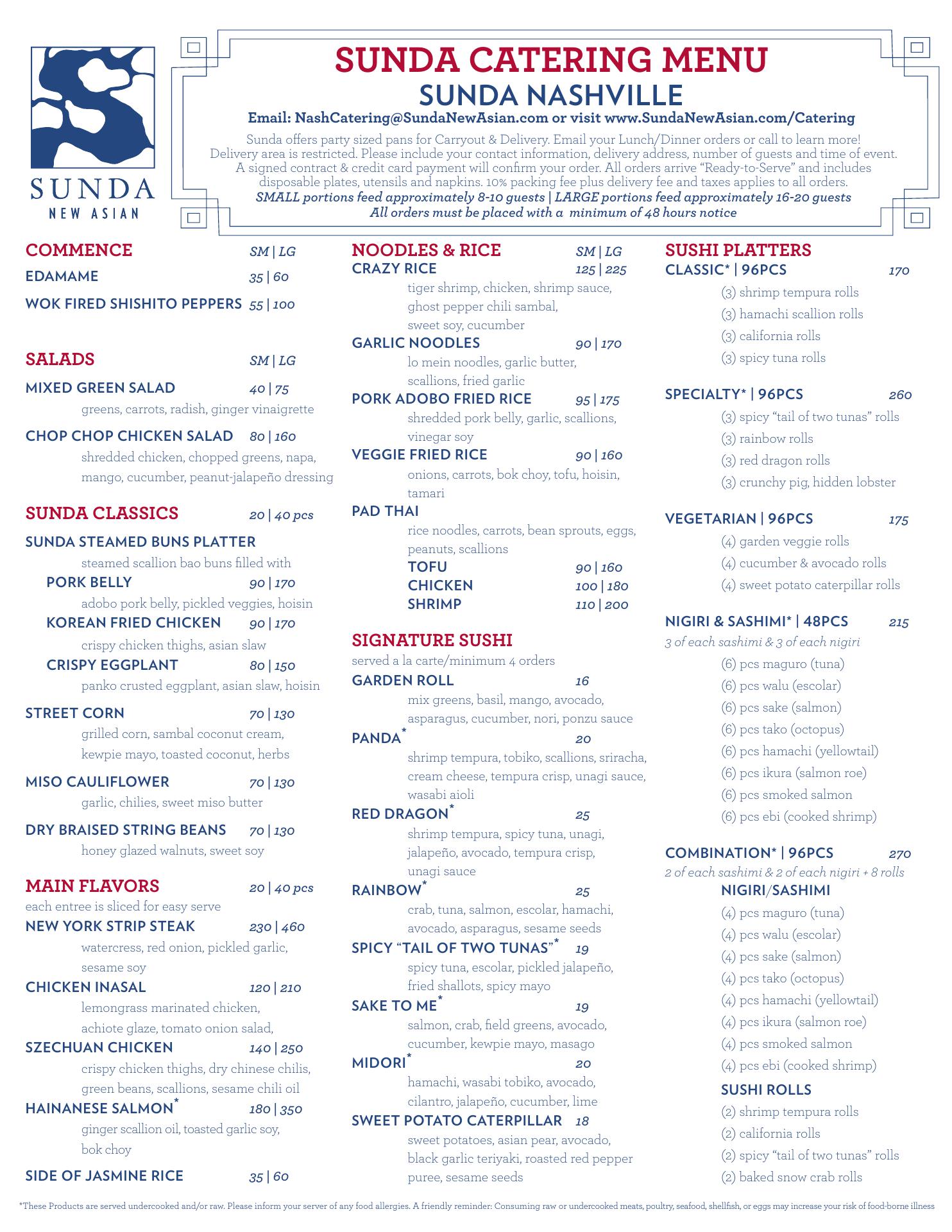 SUNDA
NEW ASIAN

SUNDA CATERING MENU
SUNDA NASHVILLE
Email: NashCatering@SundaNewAsian.com or visit www.SundaNewAsian.com/Catering

Sunda offers party sized pans for Carryout & Delivery. Email your Lunch/Dinner orders or call to learn more! Delivery area is restricted. Please include your contact information, delivery address, number of guests and time of event. A signed contract & credit card payment will confirm your order. All orders arrive "Ready-to-Serve" and includes disposable plates, utensils and napkins. 10% packing fee plus delivery fee and taxes applies to all orders.
SMALL portions feed approximately 8-10 guests | LARGE portions feed approximately 16-20 guests
All orders must be placed with a minimum of 48 hours notice

COMMENCE SM | LG
EDAMAME 35 | 60
WOK FIRED SHISHITO PEPPERS 55 | 100

SALADS SM | LG
MIXED GREEN SALAD 40 | 75
greens, carrots, radish, ginger vinaigrette
CHOP CHOP CHICKEN SALAD 80 | 160
shredded chicken, chopped greens, napa, mango, cucumber, peanut-jalapeño dressing

SUNDA CLASSICS 20 | 40 pcs
SUNDA STEAMED BUNS PLATTER
steamed scallion bao buns filled with
PORK BELLY 90 | 170
adobo pork belly, pickled veggies, hoisin
KOREAN FRIED CHICKEN 90 | 170
crispy chicken thighs, asian slaw
CRISPY EGGPLANT 80 | 150
panko crusted eggplant, asian slaw, hoisin
STREET CORN 70 | 130
grilled corn, sambal coconut cream, kewpie mayo, toasted coconut, herbs
MISO CAULIFLOWER 70 | 130
garlic, chilies, sweet miso butter
DRY BRAISED STRING BEANS 70 | 130
honey glazed walnuts, sweet soy

MAIN FLAVORS 20 | 40 pcs
each entree is sliced for easy serve
NEW YORK STRIP STEAK 230 | 460
watercress, red onion, pickled garlic, sesame soy
CHICKEN INASAL 120 | 210
lemongrass marinated chicken, achiote glaze, tomato onion salad,
SZECHUAN CHICKEN 140 | 250
crispy chicken thighs, dry chinese chilis, green beans, scallions, sesame chili oil
HAINANESE SALMON* 180 | 350
ginger scallion oil, toasted garlic soy, bok choy
SIDE OF JASMINE RICE 35 | 60

NOODLES & RICE SM | LG
CRAZY RICE 125 | 225
tiger shrimp, chicken, shrimp sauce, ghost pepper chili sambal, sweet soy, cucumber
GARLIC NOODLES 90 | 170
lo mein noodles, garlic butter, scallions, fried garlic
PORK ADOBO FRIED RICE 95 | 175
shredded pork belly, garlic, scallions, vinegar soy
VEGGIE FRIED RICE 90 | 160
onions, carrots, bok choy, tofu, hoisin, tamari
PAD THAI
rice noodles, carrots, bean sprouts, eggs, peanuts, scallions
TOFU 90 | 160
CHICKEN 100 | 180
SHRIMP 110 | 200

SIGNATURE SUSHI
served a la carte/minimum 4 orders
GARDEN ROLL 16
mix greens, basil, mango, avocado, asparagus, cucumber, nori, ponzu sauce
PANDA* 20
shrimp tempura, tobiko, scallions, sriracha, cream cheese, tempura crisp, unagi sauce, wasabi aioli
RED DRAGON* 25
shrimp tempura, spicy tuna, unagi, jalapeño, avocado, tempura crisp, unagi sauce
RAINBOW* 25
crab, tuna, salmon, escolar, hamachi, avocado, asparagus, sesame seeds
SPICY "TAIL OF TWO TUNAS"* 19
spicy tuna, escolar, pickled jalapeño, fried shallots, spicy mayo
SAKE TO ME* 19
salmon, crab, field greens, avocado, cucumber, kewpie mayo, masago
MIDORI* 20
hamachi, wasabi tobiko, avocado, cilantro, jalapeño, cucumber, lime
SWEET POTATO CATERPILLAR 18
sweet potatoes, asian pear, avocado, black garlic teriyaki, roasted red pepper puree, sesame seeds

SUSHI PLATTERS
CLASSIC* | 96PCS 170
(3) shrimp tempura rolls
(3) hamachi scallion rolls
(3) california rolls
(3) spicy tuna rolls

SPECIALTY* | 96PCS 260
(3) spicy "tail of two tunas" rolls
(3) rainbow rolls
(3) red dragon rolls
(3) crunchy pig, hidden lobster

VEGETARIAN | 96PCS 175
(4) garden veggie rolls
(4) cucumber & avocado rolls
(4) sweet potato caterpillar rolls

NIGIRI & SASHIMI* | 48PCS 215
3 of each sashimi & 3 of each nigiri
(6) pcs maguro (tuna)
(6) pcs walu (escolar)
(6) pcs sake (salmon)
(6) pcs tako (octopus)
(6) pcs hamachi (yellowtail)
(6) pcs ikura (salmon roe)
(6) pcs smoked salmon
(6) pcs ebi (cooked shrimp)

COMBINATION* | 96PCS 270
2 of each sashimi & 2 of each nigiri + 8 rolls
NIGIRI/SASHIMI
(4) pcs maguro (tuna)
(4) pcs walu (escolar)
(4) pcs sake (salmon)
(4) pcs tako (octopus)
(4) pcs hamachi (yellowtail)
(4) pcs ikura (salmon roe)
(4) pcs smoked salmon
(4) pcs ebi (cooked shrimp)
SUSHI ROLLS
(2) shrimp tempura rolls
(2) california rolls
(2) spicy "tail of two tunas" rolls
(2) baked snow crab rolls

*These Products are served undercooked and/or raw. Please inform your server of any food allergies. A friendly reminder: Consuming raw or undercooked meats, poultry, seafood, shellfish, or eggs may increase your risk of food-borne illness